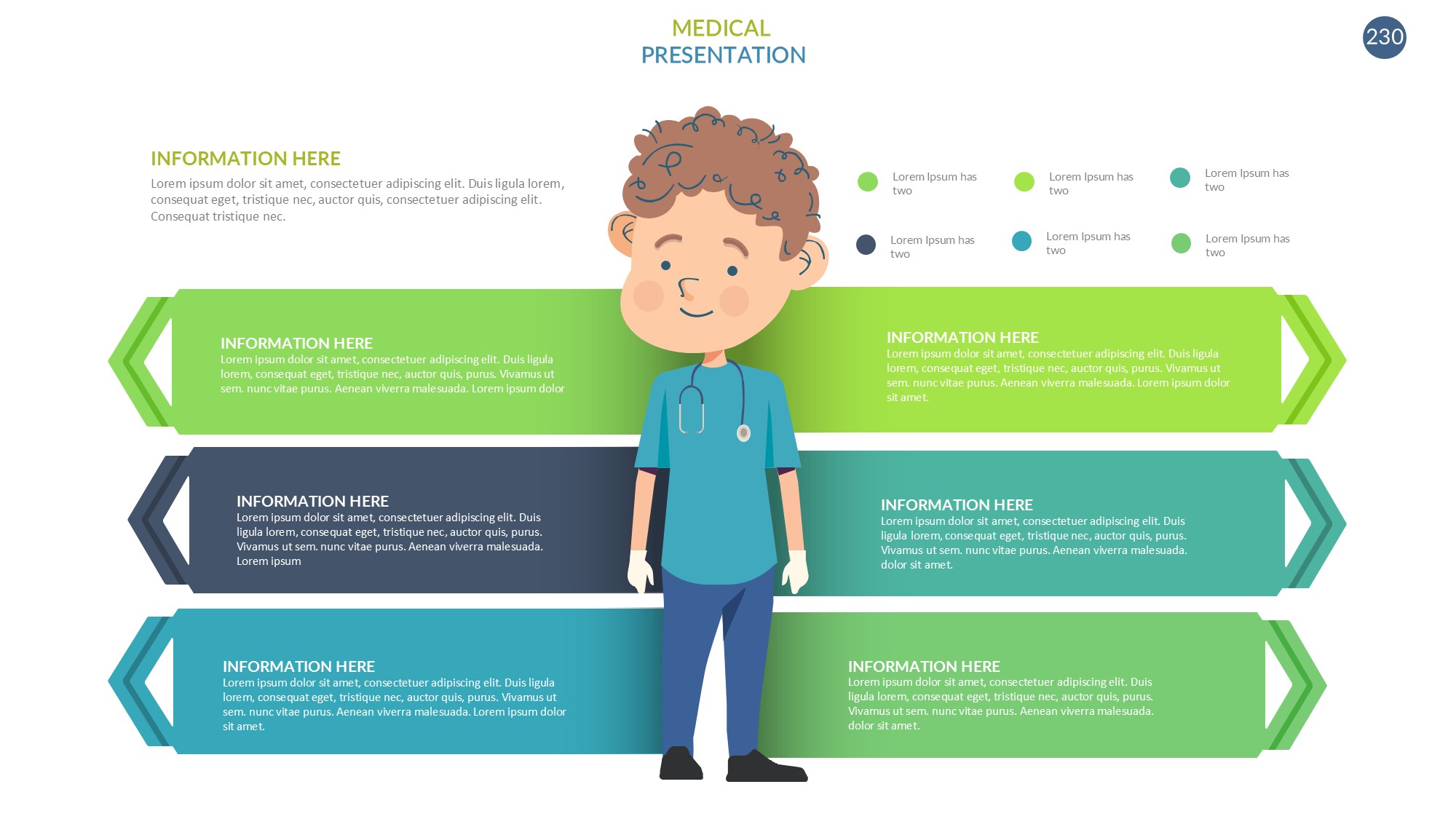 MEDICAL
PRESENTATION

230

INFORMATION HERE

Lorem ipsum dolor sit amet, consectetuer adipiscing elit. Duis ligula lorem, consequat eget, tristique nec, auctor quis, consectetuer adipiscing elit. Consequat tristique nec.

Lorem Ipsum has two

Lorem Ipsum has two

Lorem Ipsum has two

Lorem Ipsum has two

Lorem Ipsum has two

Lorem Ipsum has two

INFORMATION HERE
Lorem ipsum dolor sit amet, consectetuer adipiscing elit. Duis ligula lorem, consequat eget, tristique nec, auctor quis, purus. Vivamus ut sem. nunc vitae purus. Aenean viverra malesuada. Lorem ipsum dolor

INFORMATION HERE
Lorem ipsum dolor sit amet, consectetuer adipiscing elit. Duis ligula lorem, consequat eget, tristique nec, auctor quis, purus. Vivamus ut sem. nunc vitae purus. Aenean viverra malesuada. Lorem ipsum

INFORMATION HERE
Lorem ipsum dolor sit amet, consectetuer adipiscing elit. Duis ligula lorem, consequat eget, tristique nec, auctor quis, purus. Vivamus ut sem. nunc vitae purus. Aenean viverra malesuada. Lorem ipsum dolor sit amet.

INFORMATION HERE
Lorem ipsum dolor sit amet, consectetuer adipiscing elit. Duis ligula lorem, consequat eget, tristique nec, auctor quis, purus. Vivamus ut sem. nunc vitae purus. Aenean viverra malesuada. Lorem ipsum dolor sit amet.

INFORMATION HERE
Lorem ipsum dolor sit amet, consectetuer adipiscing elit. Duis ligula lorem, consequat eget, tristique nec, auctor quis, purus. Vivamus ut sem. nunc vitae purus. Aenean viverra malesuada. dolor sit amet.

INFORMATION HERE
Lorem ipsum dolor sit amet, consectetuer adipiscing elit. Duis ligula lorem, consequat eget, tristique nec, auctor quis, purus. Vivamus ut sem. nunc vitae purus. Aenean viverra malesuada. dolor sit amet.